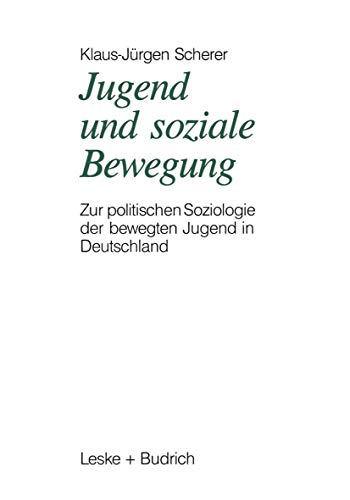 Klaus-Jürgen Scherer

Jugend und soziale Bewegung

Zur politischen Soziologie der bewegten Jugend in Deutschland

Leske + Budrich